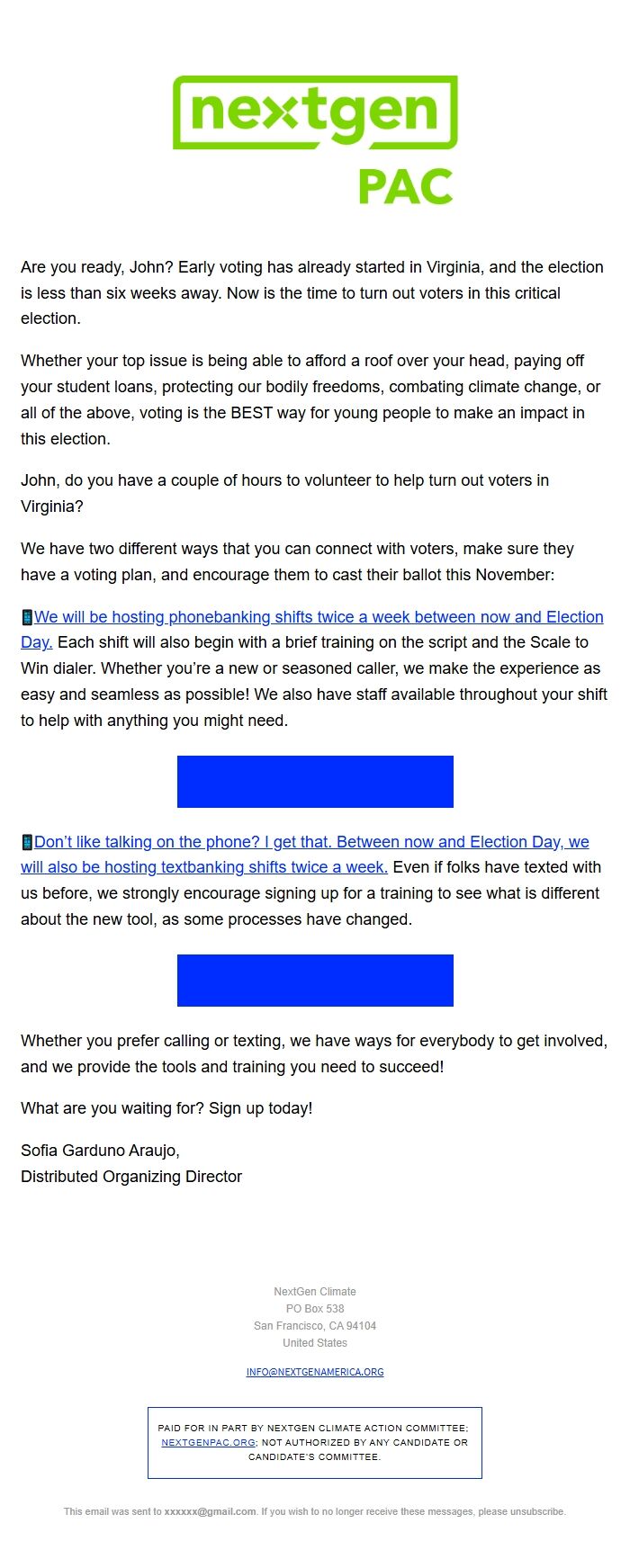 nextgen
PAC

Are you ready, John? Early voting has already started in Virginia, and the election is less than six weeks away. Now is the time to turn out voters in this critical election.

Whether your top issue is being able to afford a roof over your head, paying off your student loans, protecting our bodily freedoms, combating climate change, or all of the above, voting is the BEST way for young people to make an impact in this election.

John, do you have a couple of hours to volunteer to help turn out voters in Virginia?

We have two different ways that you can connect with voters, make sure they have a voting plan, and encourage them to cast their ballot this November:

📱We will be hosting phonebanking shifts twice a week between now and Election Day. Each shift will also begin with a brief training on the script and the Scale to Win dialer. Whether you're a new or seasoned caller, we make the experience as easy and seamless as possible! We also have staff available throughout your shift to help with anything you might need.

📱Don't like talking on the phone? I get that. Between now and Election Day, we will also be hosting textbanking shifts twice a week. Even if folks have texted with us before, we strongly encourage signing up for a training to see what is different about the new tool, as some processes have changed.

Whether you prefer calling or texting, we have ways for everybody to get involved, and we provide the tools and training you need to succeed!

What are you waiting for? Sign up today!

Sofia Garduno Araujo,
Distributed Organizing Director

NextGen Climate
PO Box 538
San Francisco, CA 94104
United States

INFO@NEXTGENAMERICA.ORG

PAID FOR IN PART BY NEXTGEN CLIMATE ACTION COMMITTEE; NEXTGENPAC.ORG; NOT AUTHORIZED BY ANY CANDIDATE OR CANDIDATE'S COMMITTEE.

This email was sent to xxxxxx@gmail.com. If you wish to no longer receive these messages, please unsubscribe.